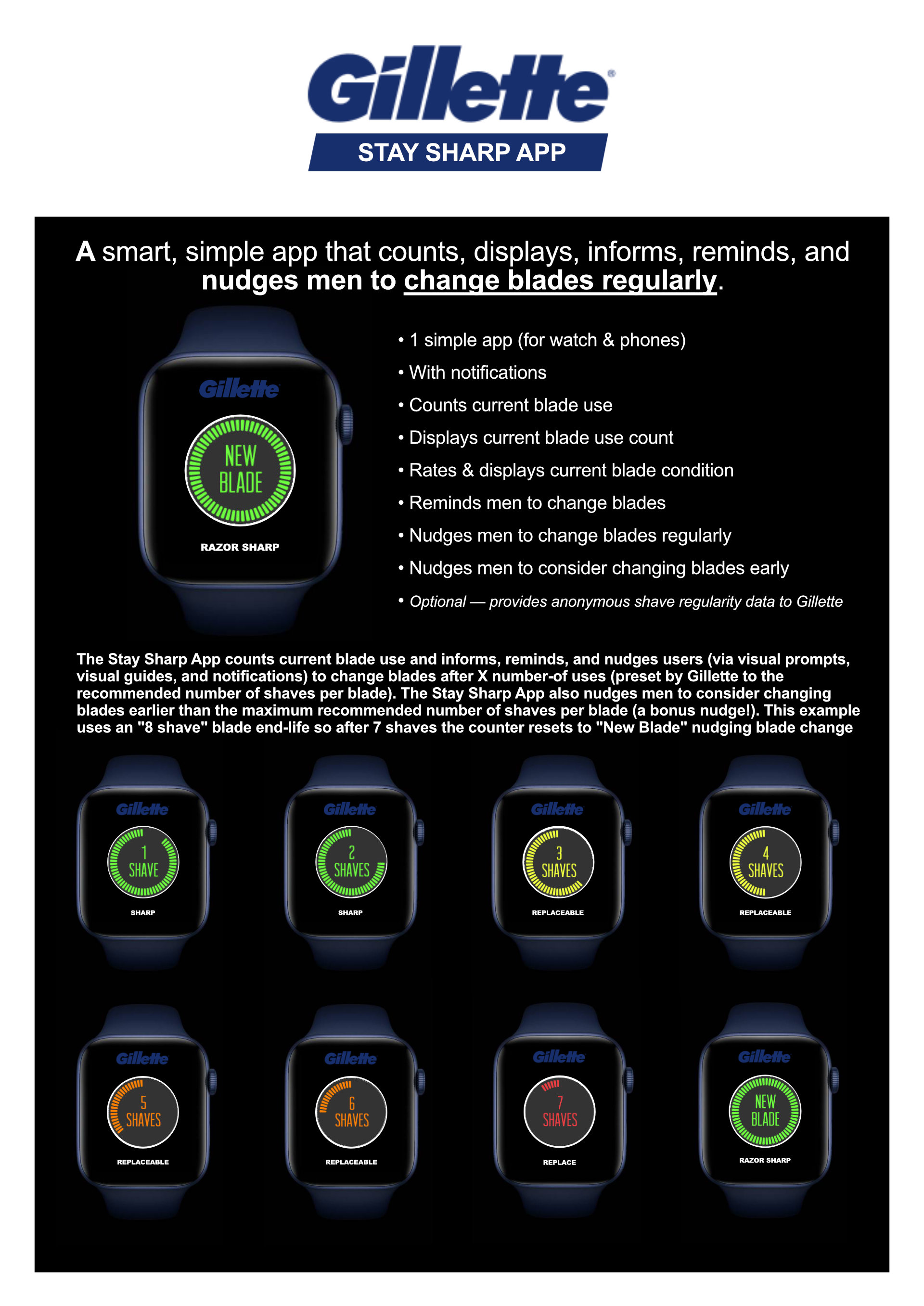 Gillette®
STAY SHARP APP

A smart, simple app that counts, displays, informs, reminds, and nudges men to change blades regularly.

Gillette
NEW BLADE
RAZOR SHARP

• 1 simple app (for watch & phones)
• With notifications
• Counts current blade use
• Displays current blade use count
• Rates & displays current blade condition
• Reminds men to change blades
• Nudges men to change blades regularly
• Nudges men to consider changing blades early
• Optional — provides anonymous shave regularity data to Gillette

The Stay Sharp App counts current blade use and informs, reminds, and nudges users (via visual prompts, visual guides, and notifications) to change blades after X number-of uses (preset by Gillette to the recommended number of shaves per blade). The Stay Sharp App also nudges men to consider changing blades earlier than the maximum recommended number of shaves per blade (a bonus nudge!). This example uses an "8 shave" blade end-life so after 7 shaves the counter resets to "New Blade" nudging blade change

Gillette
1 SHAVE
SHARP

Gillette
2 SHAVES
SHARP

Gillette
3 SHAVES
REPLACEABLE

Gillette
4 SHAVES
REPLACEABLE

Gillette
5 SHAVES
REPLACEABLE

Gillette
6 SHAVES
REPLACEABLE

Gillette
7 SHAVES
REPLACE

Gillette
NEW BLADE
RAZOR SHARP